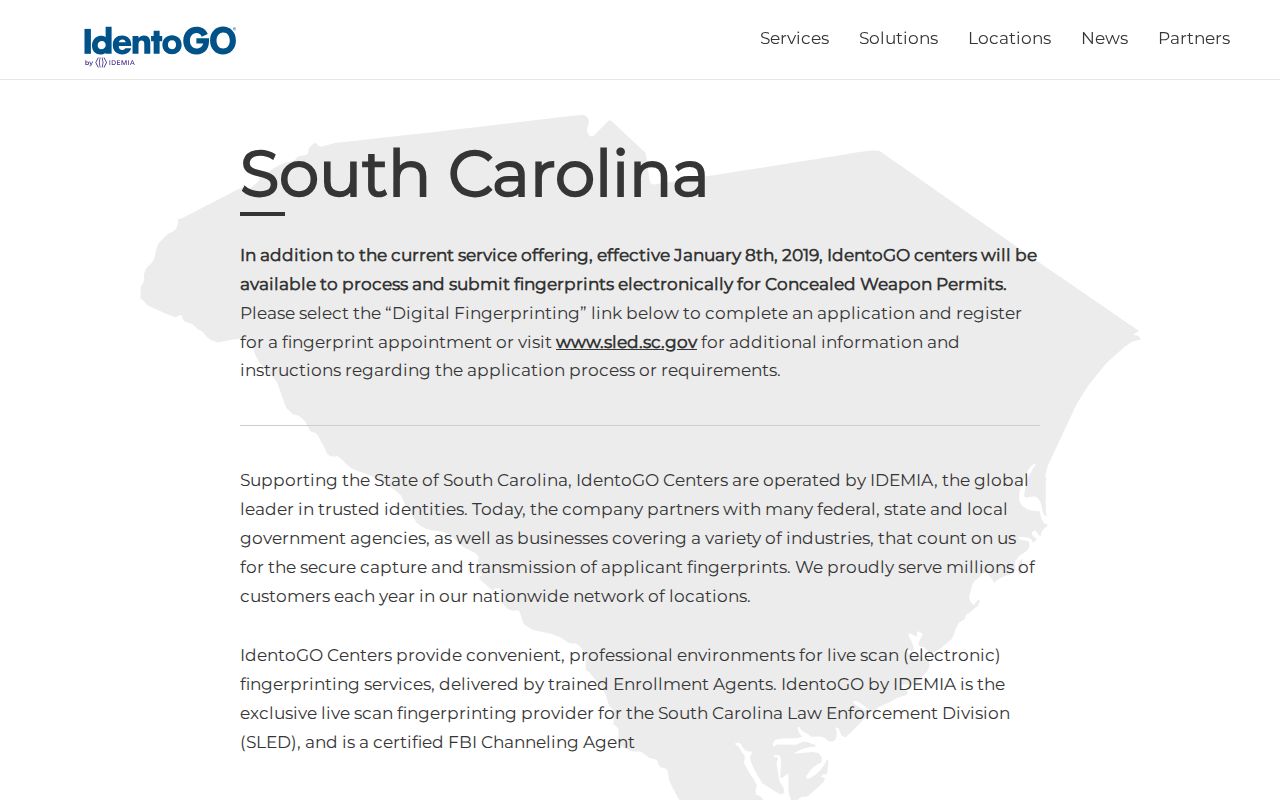 IdentoGO
by IDEMIA

Services Solutions Locations News Partners

South Carolina

In addition to the current service offering, effective January 8th, 2019, IdentoGO centers will be available to process and submit fingerprints electronically for Concealed Weapon Permits. Please select the “Digital Fingerprinting” link below to complete an application and register for a fingerprint appointment or visit www.sled.sc.gov for additional information and instructions regarding the application process or requirements.

Supporting the State of South Carolina, IdentoGO Centers are operated by IDEMIA, the global leader in trusted identities. Today, the company partners with many federal, state and local government agencies, as well as businesses covering a variety of industries, that count on us for the secure capture and transmission of applicant fingerprints. We proudly serve millions of customers each year in our nationwide network of locations.

IdentoGO Centers provide convenient, professional environments for live scan (electronic) fingerprinting services, delivered by trained Enrollment Agents. IdentoGO by IDEMIA is the exclusive live scan fingerprinting provider for the South Carolina Law Enforcement Division (SLED), and is a certified FBI Channeling Agent